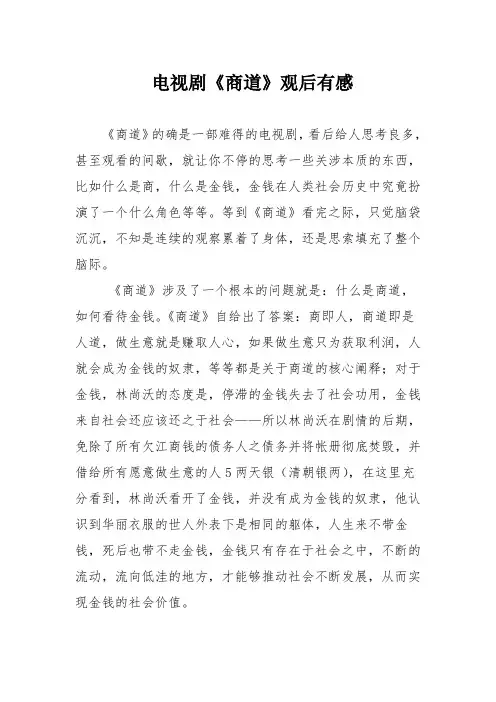 电视剧《商道》观后有感

《商道》的确是一部难得的电视剧，看后给人思考良多，甚至观看的间歇，就让你不停的思考一些关涉本质的东西，比如什么是商，什么是金钱，金钱在人类社会历史中究竟扮演了一个什么角色等等。等到《商道》看完之际，只觉脑袋沉沉，不知是连续的观察累着了身体，还是思索填充了整个脑际。

《商道》涉及了一个根本的问题就是：什么是商道，如何看待金钱。《商道》自给出了答案：商即人，商道即是人道，做生意就是赚取人心，如果做生意只为获取利润，人就会成为金钱的奴隶，等等都是关于商道的核心阐释；对于金钱，林尚沃的态度是，停滞的金钱失去了社会功用，金钱来自社会还应该还之于社会——所以林尚沃在剧情的后期，免除了所有欠江商钱的债务人之债务并将帐册彻底焚毁，并借给所有愿意做生意的人5两天银（清朝银两），在这里充分看到，林尚沃看开了金钱，并没有成为金钱的奴隶，他认识到华丽衣服的世人外表下是相同的躯体，人生来不带金钱，死后也带不走金钱，金钱只有存在于社会之中，不断的流动，流向低洼的地方，才能够推动社会不断发展，从而实现金钱的社会价值。